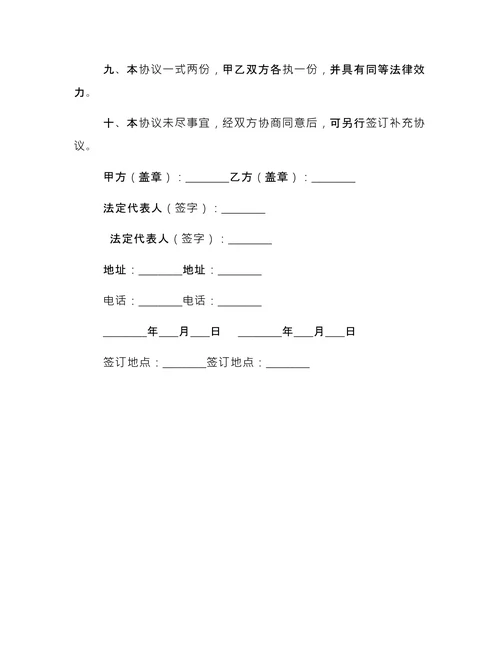 九、本协议一式两份，甲乙双方各执一份，并具有同等法律效力。

十、本协议未尽事宜，经双方协商同意后，可另行签订补充协议。

甲方（盖章）：________乙方（盖章）：________

法定代表人（签字）：________

法定代表人（签字）：________

地址：________地址：________

电话：________电话：________

________年___月___日　________年___月___日

签订地点：________签订地点：________